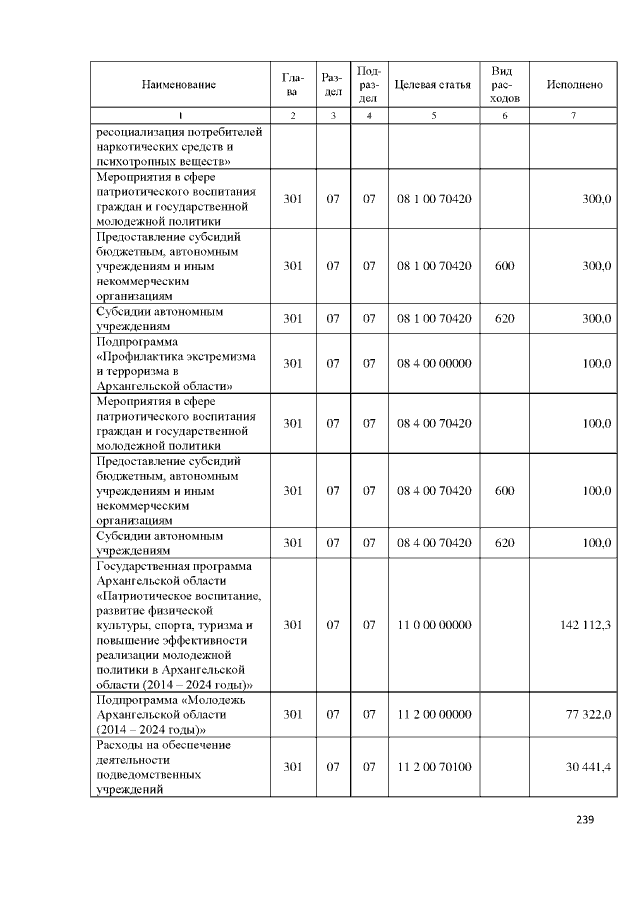 | Наименование | Глава | Раздел | Подраздел | Целевая статья | Вид расходов | Исполнено |
|---|---|---|---|---|---|---|
| 1 | 2 | 3 | 4 | 5 | 6 | 7 |
| ресоциализация потребителей наркотических средств и психотропных веществ» | | | | | | |
| Мероприятия в сфере патриотического воспитания граждан и государственной молодежной политики | 301 | 07 | 07 | 08 1 00 70420 | | 300,0 |
| Предоставление субсидий бюджетным, автономным учреждениям и иным некоммерческим организациям | 301 | 07 | 07 | 08 1 00 70420 | 600 | 300,0 |
| Субсидии автономным учреждениям | 301 | 07 | 07 | 08 1 00 70420 | 620 | 300,0 |
| Подпрограмма «Профилактика экстремизма и терроризма в Архангельской области» | 301 | 07 | 07 | 08 4 00 00000 | | 100,0 |
| Мероприятия в сфере патриотического воспитания граждан и государственной молодежной политики | 301 | 07 | 07 | 08 4 00 70420 | | 100,0 |
| Предоставление субсидий бюджетным, автономным учреждениям и иным некоммерческим организациям | 301 | 07 | 07 | 08 4 00 70420 | 600 | 100,0 |
| Субсидии автономным учреждениям | 301 | 07 | 07 | 08 4 00 70420 | 620 | 100,0 |
| Государственная программа Архангельской области «Патриотическое воспитание, развитие физической культуры, спорта, туризма и повышение эффективности реализации молодежной политики в Архангельской области (2014 – 2024 годы)» | 301 | 07 | 07 | 11 0 00 00000 | | 142 112,3 |
| Подпрограмма «Молодежь Архангельской области (2014 – 2024 годы)» | 301 | 07 | 07 | 11 2 00 00000 | | 77 322,0 |
| Расходы на обеспечение деятельности подведомственных учреждений | 301 | 07 | 07 | 11 2 00 70100 | | 30 441,4 |

239